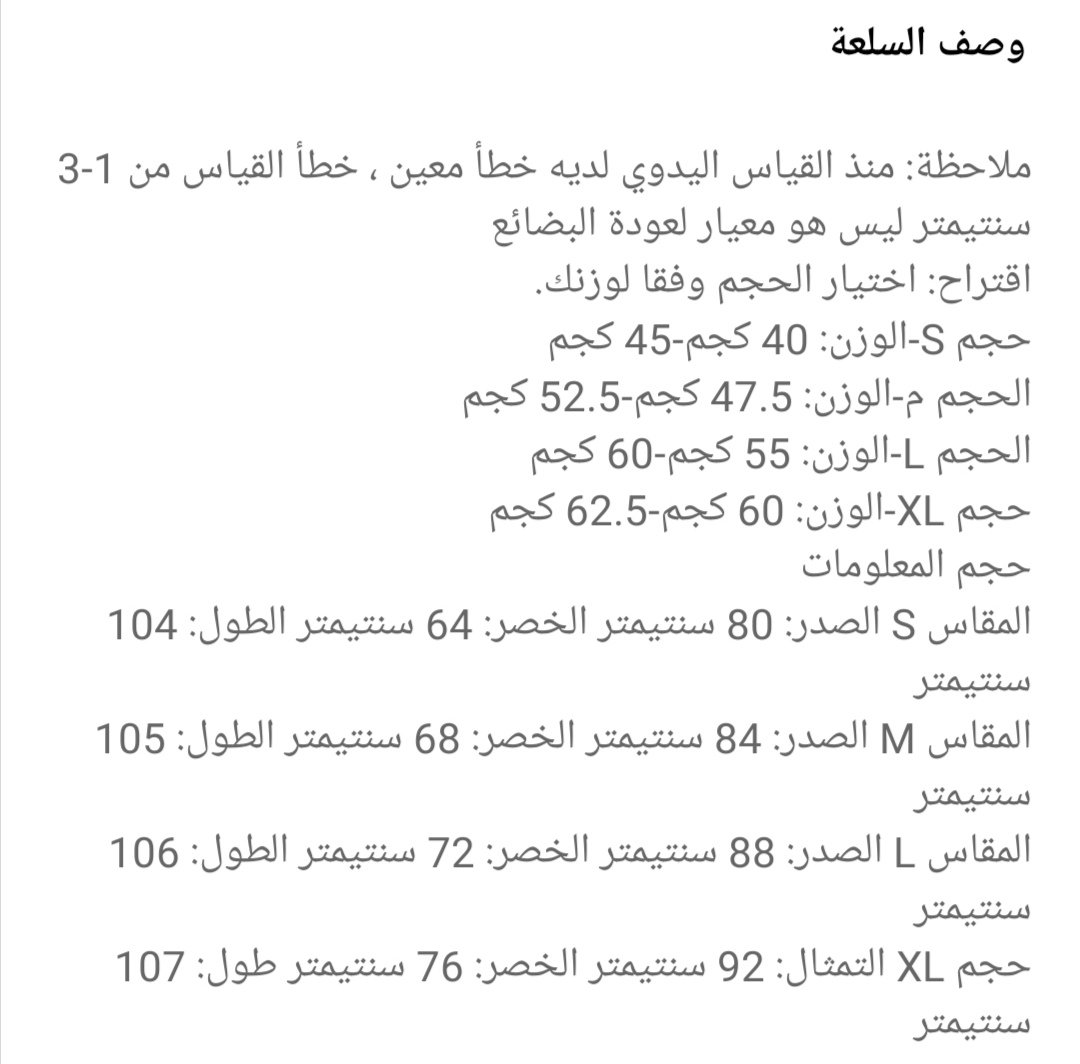 وصف السلعة

ملاحظة: منذ القياس اليدوي لديه خطأ معين ، خطأ القياس من 1-3 سنتيمتر ليس هو معيار لعودة البضائع
اقتراح: اختيار الحجم وفقا لوزنك.
حجم S-الوزن: 40 كجم-45 كجم
الحجم م-الوزن: 47.5 كجم-52.5 كجم
الحجم L-الوزن: 55 كجم-60 كجم
حجم XL-الوزن: 60 كجم-62.5 كجم
حجم المعلومات
المقاس S الصدر: 80 سنتيمتر الخصر: 64 سنتيمتر الطول: 104 سنتيمتر
المقاس M الصدر: 84 سنتيمتر الخصر: 68 سنتيمتر الطول: 105 سنتيمتر
المقاس L الصدر: 88 سنتيمتر الخصر: 72 سنتيمتر الطول: 106 سنتيمتر
حجم XL التمثال: 92 سنتيمتر الخصر: 76 سنتيمتر طول: 107 سنتيمتر